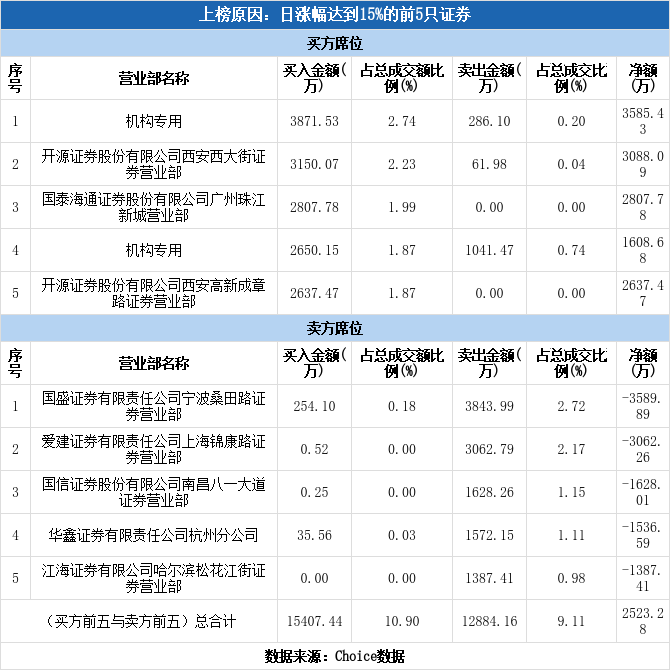 上榜原因：日涨幅达到15%的前5只证券

买方席位

| 序号 | 营业部名称 | 买入金额(万) | 占总成交额比例(%) | 卖出金额(万) | 占总成交比例(%) | 净额(万) |
|---|---|---|---|---|---|---|
| 1 | 机构专用 | 3871.53 | 2.74 | 286.10 | 0.20 | 3585.43 |
| 2 | 开源证券股份有限公司西安西大街证券营业部 | 3150.07 | 2.23 | 61.98 | 0.04 | 3088.09 |
| 3 | 国泰海通证券股份有限公司广州珠江新城营业部 | 2807.78 | 1.99 | 0.00 | 0.00 | 2807.78 |
| 4 | 机构专用 | 2650.15 | 1.87 | 1041.47 | 0.74 | 1608.68 |
| 5 | 开源证券股份有限公司西安高新成章路证券营业部 | 2637.47 | 1.87 | 0.00 | 0.00 | 2637.47 |

卖方席位

| 序号 | 营业部名称 | 买入金额(万) | 占总成交额比例(%) | 卖出金额(万) | 占总成交比例(%) | 净额(万) |
|---|---|---|---|---|---|---|
| 1 | 国盛证券有限责任公司宁波桑田路证券营业部 | 254.10 | 0.18 | 3843.99 | 2.72 | -3589.89 |
| 2 | 爱建证券有限责任公司上海锦康路证券营业部 | 0.52 | 0.00 | 3062.79 | 2.17 | -3062.26 |
| 3 | 国信证券股份有限公司南昌八一大道证券营业部 | 0.25 | 0.00 | 1628.26 | 1.15 | -1628.01 |
| 4 | 华鑫证券有限责任公司杭州分公司 | 35.56 | 0.03 | 1572.15 | 1.11 | -1536.59 |
| 5 | 江海证券有限公司哈尔滨松花江街证券营业部 | 0.00 | 0.00 | 1387.41 | 0.98 | -1387.41 |
| （买方前五与卖方前五）总合计 | | 15407.44 | 10.90 | 12884.16 | 9.11 | 2523.28 |

数据来源：Choice数据